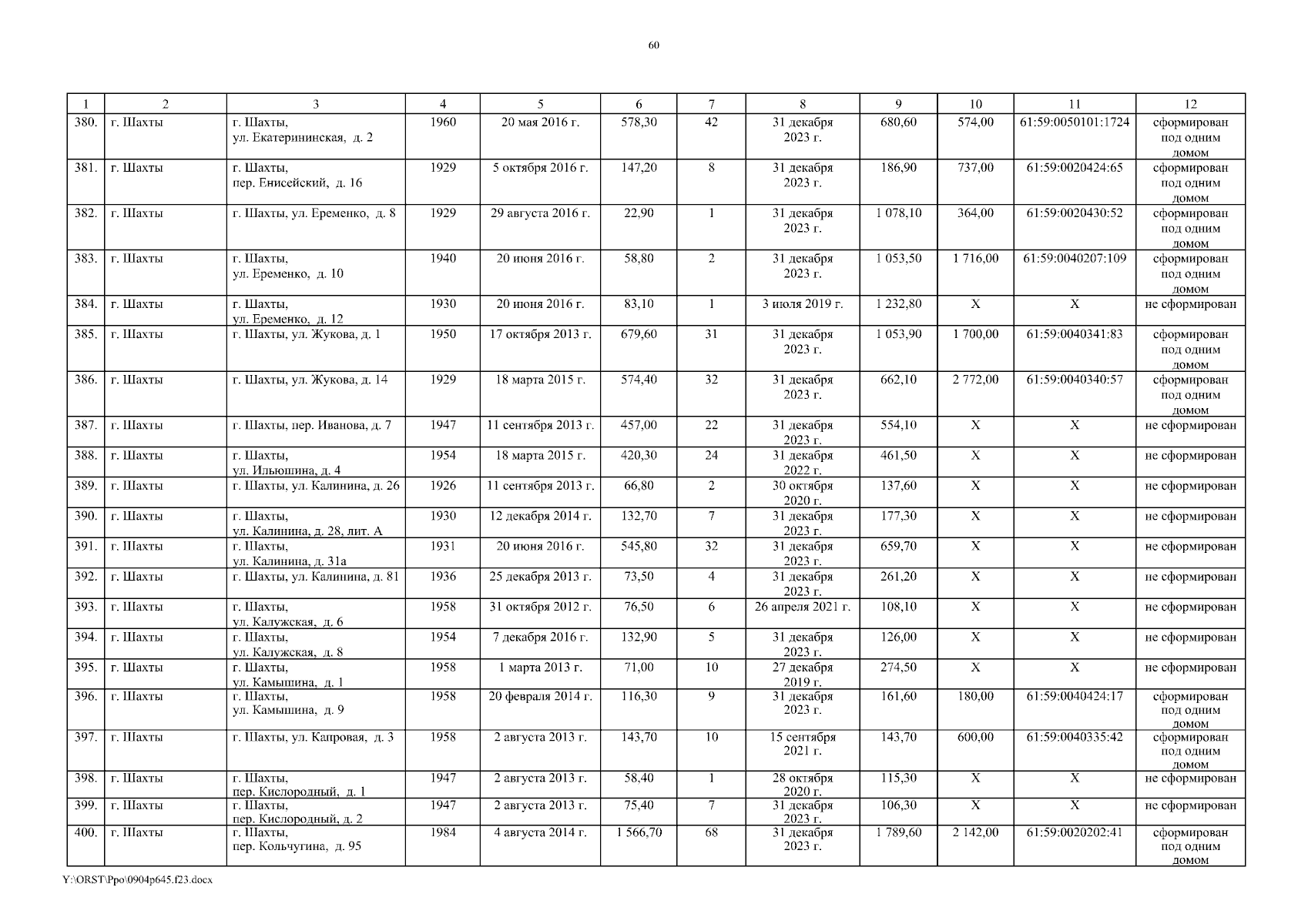 60

| 1 | 2 | 3 | 4 | 5 | 6 | 7 | 8 | 9 | 10 | 11 | 12 |
|---|---|---|---|---|---|---|---|---|---|---|---|
| 380. | г. Шахты | г. Шахты, ул. Екатерининская, д. 2 | 1960 | 20 мая 2016 г. | 578,30 | 42 | 31 декабря 2023 г. | 680,60 | 574,00 | 61:59:0050101:1724 | сформирован под одним домом |
| 381. | г. Шахты | г. Шахты, пер. Енисейский, д. 16 | 1929 | 5 октября 2016 г. | 147,20 | 8 | 31 декабря 2023 г. | 186,90 | 737,00 | 61:59:0020424:65 | сформирован под одним домом |
| 382. | г. Шахты | г. Шахты, ул. Еременко, д. 8 | 1929 | 29 августа 2016 г. | 22,90 | 1 | 31 декабря 2023 г. | 1 078,10 | 364,00 | 61:59:0020430:52 | сформирован под одним домом |
| 383. | г. Шахты | г. Шахты, ул. Еременко, д. 10 | 1940 | 20 июня 2016 г. | 58,80 | 2 | 31 декабря 2023 г. | 1 053,50 | 1 716,00 | 61:59:0040207:109 | сформирован под одним домом |
| 384. | г. Шахты | г. Шахты, ул. Еременко, д. 12 | 1930 | 20 июня 2016 г. | 83,10 | 1 | 3 июля 2019 г. | 1 232,80 | Х | Х | не сформирован |
| 385. | г. Шахты | г. Шахты, ул. Жукова, д. 1 | 1950 | 17 октября 2013 г. | 679,60 | 31 | 31 декабря 2023 г. | 1 053,90 | 1 700,00 | 61:59:0040341:83 | сформирован под одним домом |
| 386. | г. Шахты | г. Шахты, ул. Жукова, д. 14 | 1929 | 18 марта 2015 г. | 574,40 | 32 | 31 декабря 2023 г. | 662,10 | 2 772,00 | 61:59:0040340:57 | сформирован под одним домом |
| 387. | г. Шахты | г. Шахты, пер. Иванова, д. 7 | 1947 | 11 сентября 2013 г. | 457,00 | 22 | 31 декабря 2023 г. | 554,10 | Х | Х | не сформирован |
| 388. | г. Шахты | г. Шахты, ул. Ильюшина, д. 4 | 1954 | 18 марта 2015 г. | 420,30 | 24 | 31 декабря 2022 г. | 461,50 | Х | Х | не сформирован |
| 389. | г. Шахты | г. Шахты, ул. Калинина, д. 26 | 1926 | 11 сентября 2013 г. | 66,80 | 2 | 30 октября 2020 г. | 137,60 | Х | Х | не сформирован |
| 390. | г. Шахты | г. Шахты, ул. Калинина, д. 28, лит. А | 1930 | 12 декабря 2014 г. | 132,70 | 7 | 31 декабря 2023 г. | 177,30 | Х | Х | не сформирован |
| 391. | г. Шахты | г. Шахты, ул. Калинина, д. 31а | 1931 | 20 июня 2016 г. | 545,80 | 32 | 31 декабря 2023 г. | 659,70 | Х | Х | не сформирован |
| 392. | г. Шахты | г. Шахты, ул. Калинина, д. 81 | 1936 | 25 декабря 2013 г. | 73,50 | 4 | 31 декабря 2023 г. | 261,20 | Х | Х | не сформирован |
| 393. | г. Шахты | г. Шахты, ул. Калужская, д. 6 | 1958 | 31 октября 2012 г. | 76,50 | 6 | 26 апреля 2021 г. | 108,10 | Х | Х | не сформирован |
| 394. | г. Шахты | г. Шахты, ул. Калужская, д. 8 | 1954 | 7 декабря 2016 г. | 132,90 | 5 | 31 декабря 2023 г. | 126,00 | Х | Х | не сформирован |
| 395. | г. Шахты | г. Шахты, ул. Камышина, д. 1 | 1958 | 1 марта 2013 г. | 71,00 | 10 | 27 декабря 2019 г. | 274,50 | Х | Х | не сформирован |
| 396. | г. Шахты | г. Шахты, ул. Камышина, д. 9 | 1958 | 20 февраля 2014 г. | 116,30 | 9 | 31 декабря 2023 г. | 161,60 | 180,00 | 61:59:0040424:17 | сформирован под одним домом |
| 397. | г. Шахты | г. Шахты, ул. Капровая, д. 3 | 1958 | 2 августа 2013 г. | 143,70 | 10 | 15 сентября 2021 г. | 143,70 | 600,00 | 61:59:0040335:42 | сформирован под одним домом |
| 398. | г. Шахты | г. Шахты, пер. Кислородный, д. 1 | 1947 | 2 августа 2013 г. | 58,40 | 1 | 28 октября 2020 г. | 115,30 | Х | Х | не сформирован |
| 399. | г. Шахты | г. Шахты, пер. Кислородный, д. 2 | 1947 | 2 августа 2013 г. | 75,40 | 7 | 31 декабря 2023 г. | 106,30 | Х | Х | не сформирован |
| 400. | г. Шахты | г. Шахты, пер. Кольчугина, д. 95 | 1984 | 4 августа 2014 г. | 1 566,70 | 68 | 31 декабря 2023 г. | 1 789,60 | 2 142,00 | 61:59:0020202:41 | сформирован под одним домом |

Y:\ORST\Ppo\0904p645.f23.docx